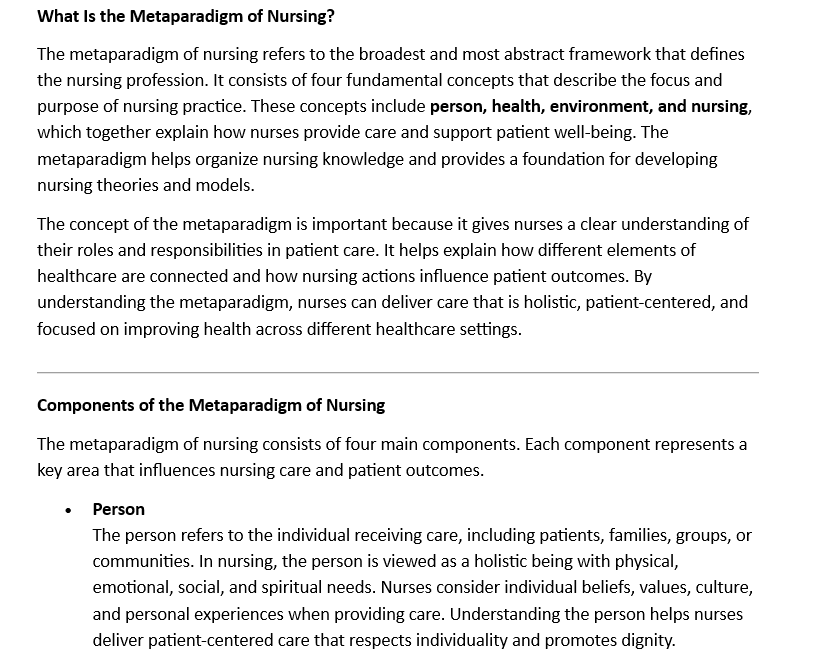 What Is the Metaparadigm of Nursing?

The metaparadigm of nursing refers to the broadest and most abstract framework that defines the nursing profession. It consists of four fundamental concepts that describe the focus and purpose of nursing practice. These concepts include person, health, environment, and nursing, which together explain how nurses provide care and support patient well-being. The metaparadigm helps organize nursing knowledge and provides a foundation for developing nursing theories and models.

The concept of the metaparadigm is important because it gives nurses a clear understanding of their roles and responsibilities in patient care. It helps explain how different elements of healthcare are connected and how nursing actions influence patient outcomes. By understanding the metaparadigm, nurses can deliver care that is holistic, patient-centered, and focused on improving health across different healthcare settings.

Components of the Metaparadigm of Nursing

The metaparadigm of nursing consists of four main components. Each component represents a key area that influences nursing care and patient outcomes.

• Person
The person refers to the individual receiving care, including patients, families, groups, or communities. In nursing, the person is viewed as a holistic being with physical, emotional, social, and spiritual needs. Nurses consider individual beliefs, values, culture, and personal experiences when providing care. Understanding the person helps nurses deliver patient-centered care that respects individuality and promotes dignity.